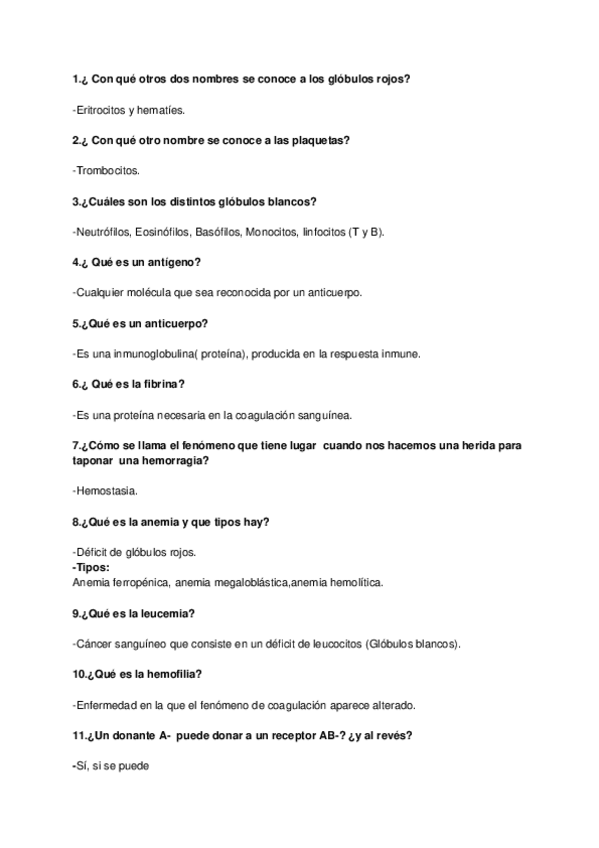 1.¿ Con qué otros dos nombres se conoce a los glóbulos rojos?

-Eritrocitos y hematíes.

2.¿ Con qué otro nombre se conoce a las plaquetas?

-Trombocitos.

3.¿Cuáles son los distintos glóbulos blancos?

-Neutrófilos, Eosinófilos, Basófilos, Monocitos, linfocitos (T y B).

4.¿ Qué es un antígeno?

-Cualquier molécula que sea reconocida por un anticuerpo.

5.¿Qué es un anticuerpo?

-Es una inmunoglobulina( proteína), producida en la respuesta inmune.

6.¿ Qué es la fibrina?

-Es una proteína necesaria en la coagulación sanguínea.

7.¿Cómo se llama el fenómeno que tiene lugar cuando nos hacemos una herida para taponar una hemorragia?

-Hemostasia.

8.¿Qué es la anemia y que tipos hay?

-Déficit de glóbulos rojos.
-Tipos:
Anemia ferropénica, anemia megaloblástica,anemia hemolítica.

9.¿Qué es la leucemia?

-Cáncer sanguíneo que consiste en un déficit de leucocitos (Glóbulos blancos).

10.¿Qué es la hemofilia?

-Enfermedad en la que el fenómeno de coagulación aparece alterado.

11.¿Un donante A- puede donar a un receptor AB-? ¿y al revés?

-Sí, si se puede